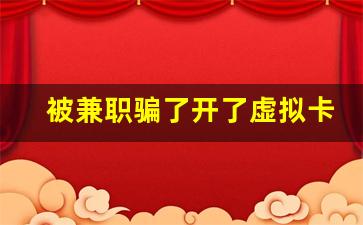 被兼职骗了开了虚拟卡